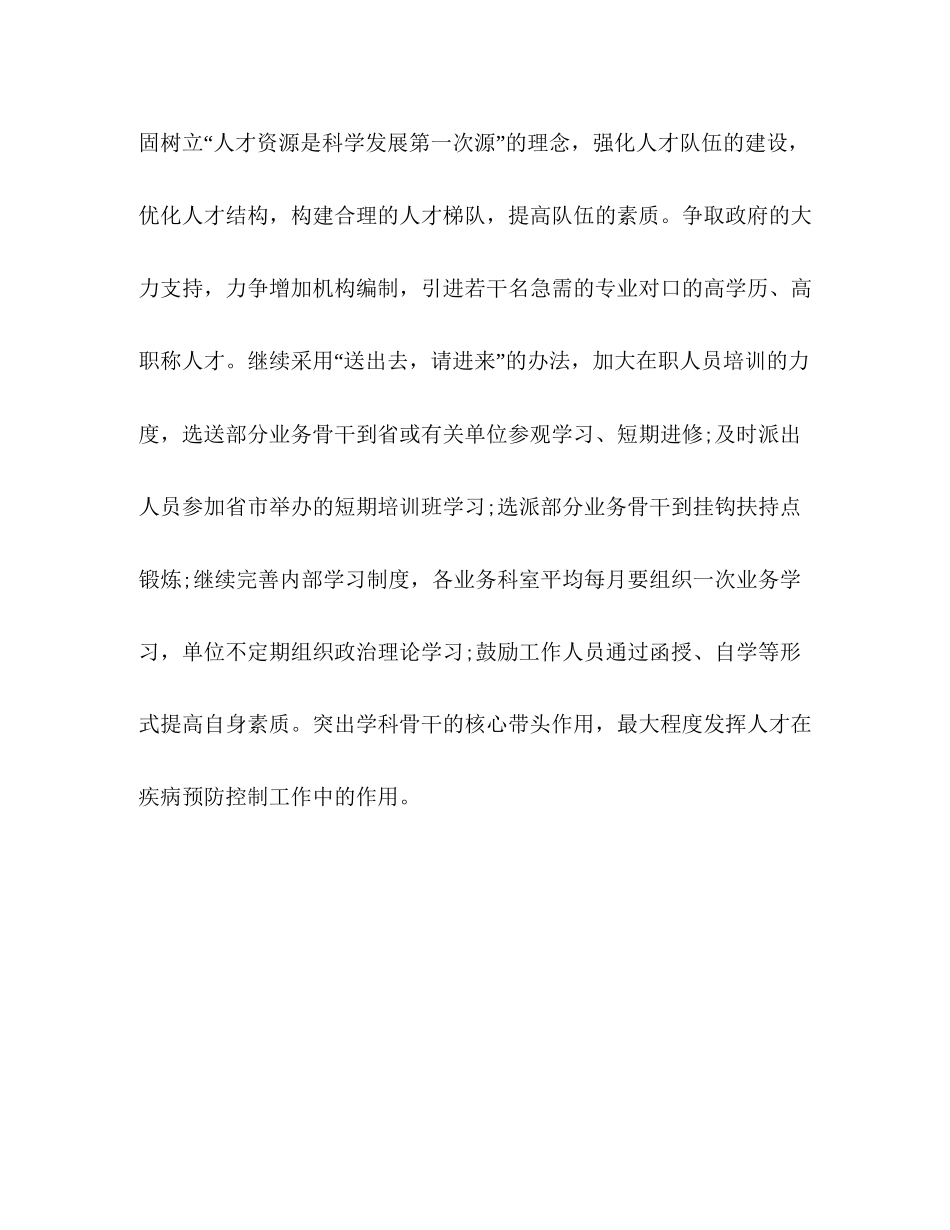 固树立“人才资源是科学发展第一次源”的理念，强化人才队伍的建设，优化人才结构，构建合理的人才梯队，提高队伍的素质。争取政府的大力支持，力争增加机构编制，引进若干名急需的专业对口的高学历、高职称人才。继续采用“送出去，请进来”的办法，加大在职人员培训的力度，选送部分业务骨干到省或有关单位参观学习、短期进修;及时派出人员参加省市举办的短期培训班学习;选派部分业务骨干到挂钩扶持点锻炼;继续完善内部学习制度，各业务科室平均每月要组织一次业务学习，单位不定期组织政治理论学习;鼓励工作人员通过函授、自学等形式提高自身素质。突出学科骨干的核心带头作用，最大程度发挥人才在疾病预防控制工作中的作用。